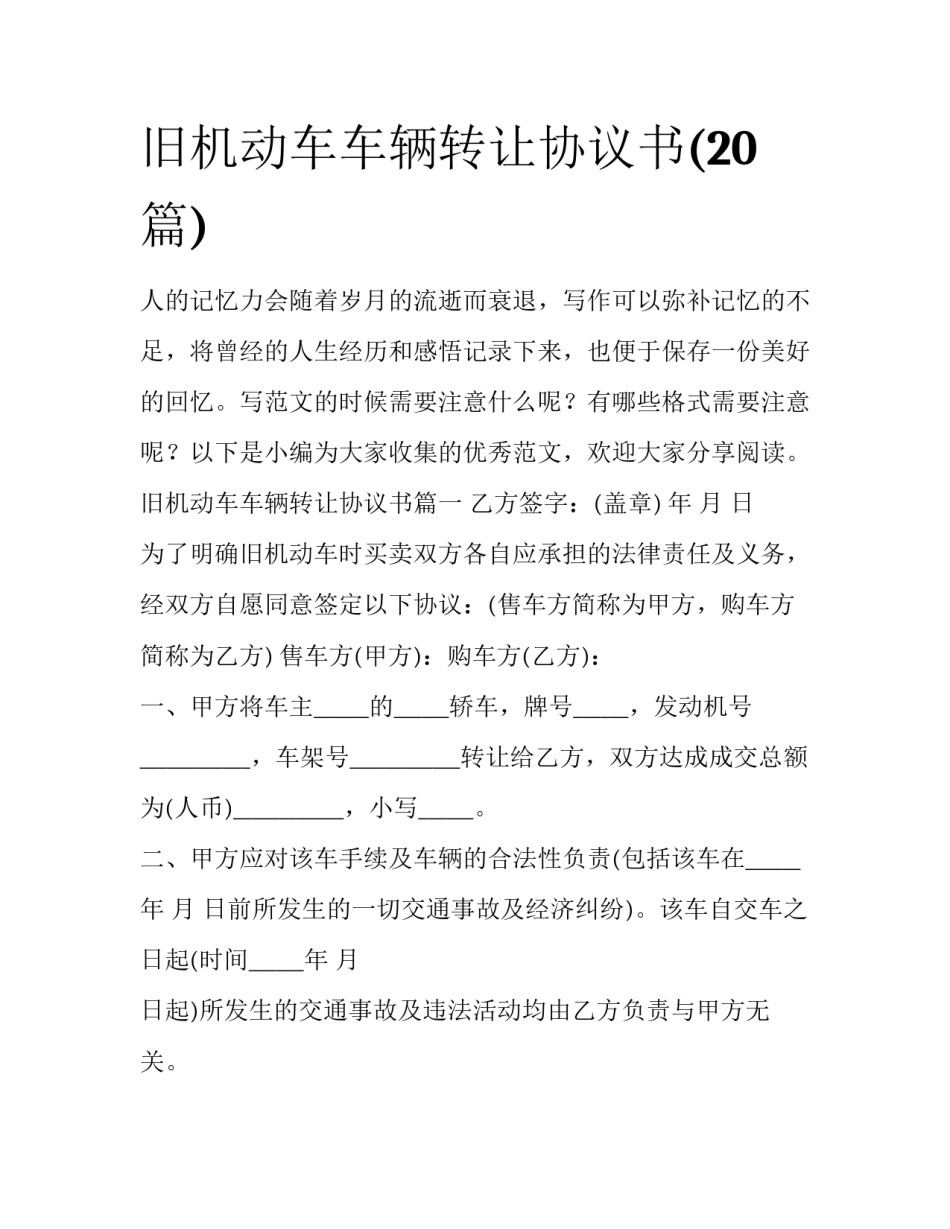 旧机动车车辆转让协议书(20篇)

人的记忆力会随着岁月的流逝而衰退，写作可以弥补记忆的不足，将曾经的人生经历和感悟记录下来，也便于保存一份美好的回忆。写范文的时候需要注意什么呢？有哪些格式需要注意呢？以下是小编为大家收集的优秀范文，欢迎大家分享阅读。

旧机动车车辆转让协议书篇一 乙方签字：(盖章) 年 月 日

为了明确旧机动车时买卖双方各自应承担的法律责任及义务，经双方自愿同意签定以下协议：(售车方简称为甲方，购车方简称为乙方) 售车方(甲方)：购车方(乙方)：

一、甲方将车主_____的_____轿车，牌号_____，发动机号_________，车架号_________转让给乙方，双方达成成交总额为(人币)_________，小写_____。

二、甲方应对该车手续及车辆的合法性负责(包括该车在_____年 月 日前所发生的一切交通事故及经济纠纷)。该车自交车之日起(时间_____年 月

日起)所发生的交通事故及违法活动均由乙方负责与甲方无关。